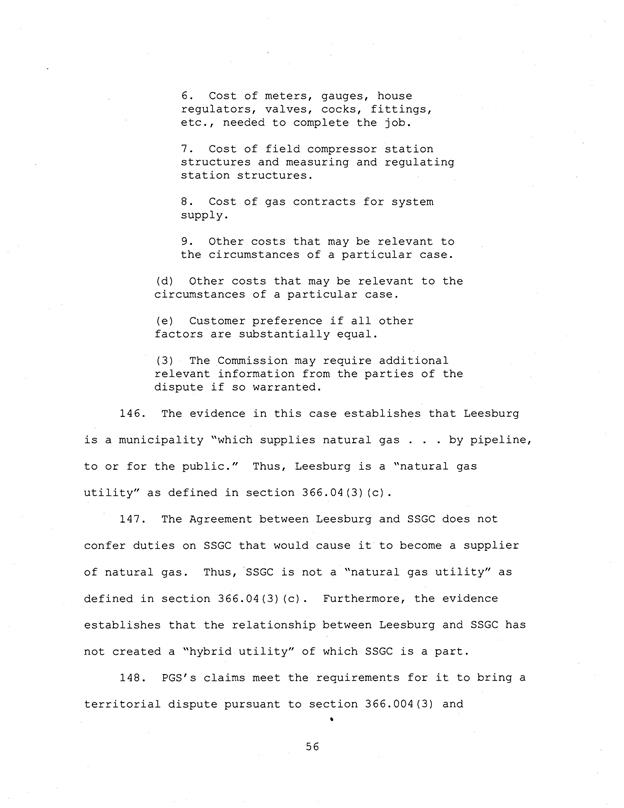 6. Cost of meters, gauges, house regulators, valves, cocks, fittings, etc., needed to complete the job.

7. Cost of field compressor station structures and measuring and regulating station structures.

8. Cost of gas contracts for system supply.

9. Other costs that may be relevant to the circumstances of a particular case.

(d) Other costs that may be relevant to the circumstances of a particular case.

(e) Customer preference if all other factors are substantially equal.

(3) The Commission may require additional relevant information from the parties of the dispute if so warranted.

146. The evidence in this case establishes that Leesburg is a municipality "which supplies natural gas . . . by pipeline, to or for the public." Thus, Leesburg is a "natural gas utility" as defined in section 366.04(3)(c).

147. The Agreement between Leesburg and SSGC does not confer duties on SSGC that would cause it to become a supplier of natural gas. Thus, SSGC is not a "natural gas utility" as defined in section 366.04(3)(c). Furthermore, the evidence establishes that the relationship between Leesburg and SSGC has not created a "hybrid utility" of which SSGC is a part.

148. PGS's claims meet the requirements for it to bring a territorial dispute pursuant to section 366.004(3) and

56